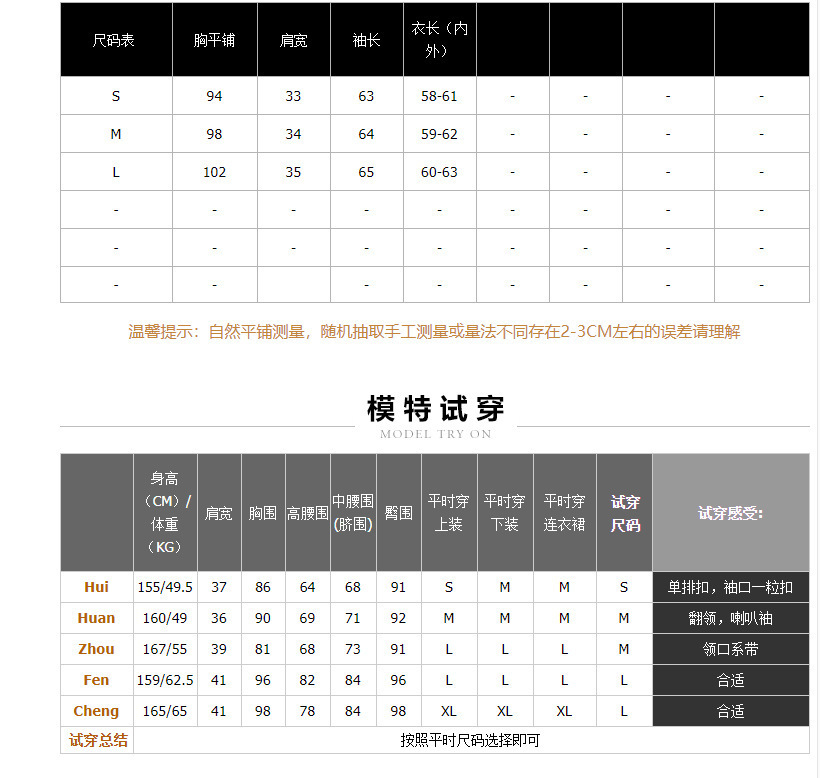 | 尺码表 | 胸平铺 | 肩宽 | 袖长 | 衣长（内外） | | | | |
|---|---|---|---|---|---|---|---|---|
| S | 94 | 33 | 63 | 58-61 | - | - | - | - |
| M | 98 | 34 | 64 | 59-62 | - | - | - | - |
| L | 102 | 35 | 65 | 60-63 | - | - | - | - |
| - | - | - | - | - | - | - | - | - |
| - | - | - | - | - | - | - | - | - |
| - | - | | - | - | - | - | - | - |

温馨提示：自然平铺测量，随机抽取手工测量或量法不同存在2-3CM左右的误差请理解

模特试穿
MODEL TRY ON

| | 身高（CM）/体重（KG） | 肩宽 | 胸围 | 高腰围 | 中腰围(脐围) | 臀围 | 平时穿上装 | 平时穿下装 | 平时穿连衣裙 | 试穿尺码 | 试穿感受: |
|---|---|---|---|---|---|---|---|---|---|---|---|
| Hui | 155/49.5 | 37 | 86 | 64 | 68 | 91 | S | M | M | S | 单排扣，袖口一粒扣 |
| Huan | 160/49 | 36 | 90 | 69 | 71 | 92 | M | M | M | M | 翻领，喇叭袖 |
| Zhou | 167/55 | 39 | 81 | 68 | 73 | 91 | L | L | L | M | 领口系带 |
| Fen | 159/62.5 | 41 | 96 | 82 | 84 | 96 | L | L | L | L | 合适 |
| Cheng | 165/65 | 41 | 98 | 78 | 84 | 98 | XL | XL | XL | L | 合适 |
| 试穿总结 | 按照平时尺码选择即可 | | | | | | | | | | |